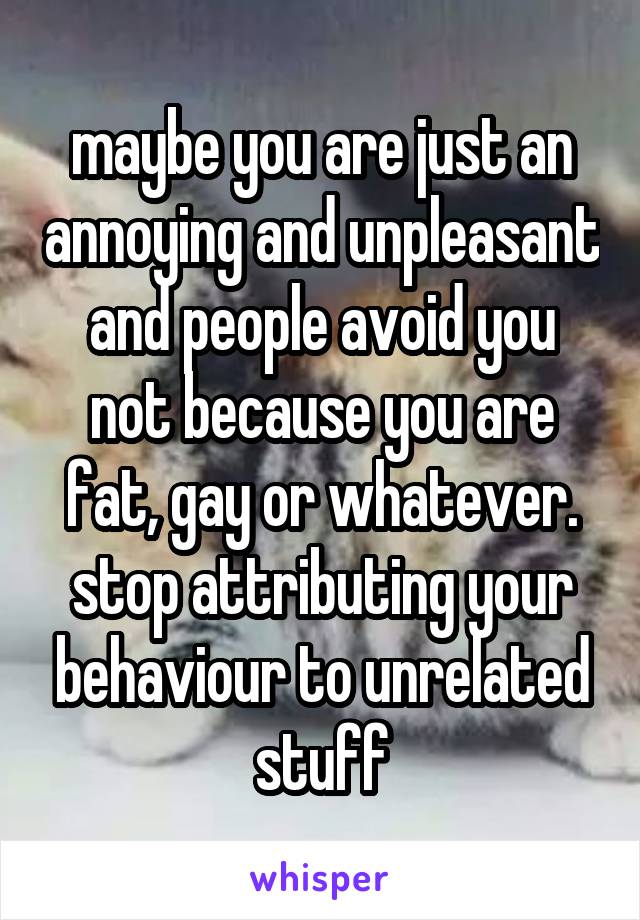 maybe you are just an annoying and unpleasant and people avoid you not because you are fat, gay or whatever. stop attributing your behaviour to unrelated stuff

whisper